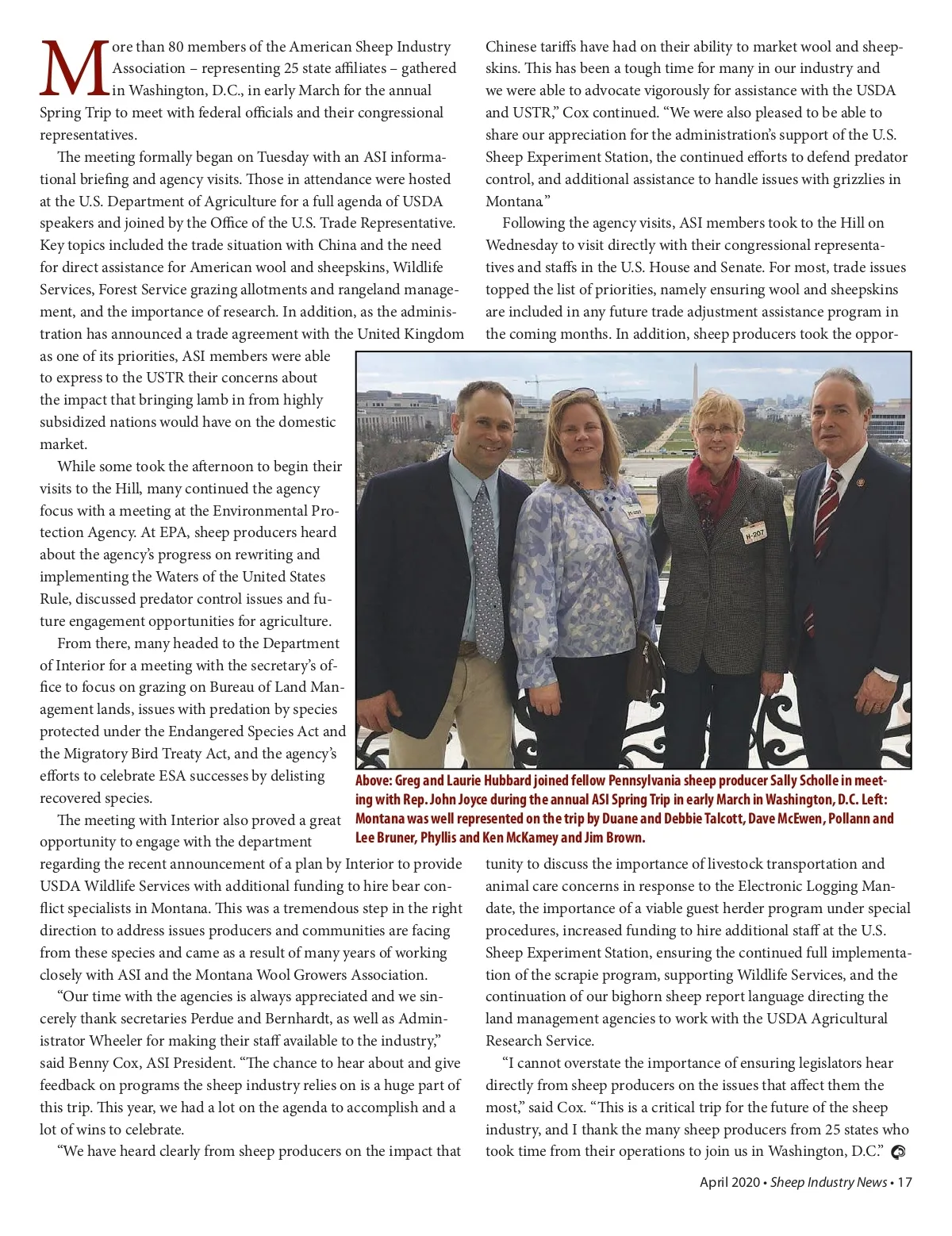 More than 80 members of the American Sheep Industry Association – representing 25 state affiliates – gathered in Washington, D.C., in early March for the annual Spring Trip to meet with federal officials and their congressional representatives.

The meeting formally began on Tuesday with an ASI informational briefing and agency visits. Those in attendance were hosted at the U.S. Department of Agriculture for a full agenda of USDA speakers and joined by the Office of the U.S. Trade Representative. Key topics included the trade situation with China and the need for direct assistance for American wool and sheepskins, Wildlife Services, Forest Service grazing allotments and rangeland management, and the importance of research. In addition, as the administration has announced a trade agreement with the United Kingdom as one of its priorities, ASI members were able to express to the USTR their concerns about the impact that bringing lamb in from highly subsidized nations would have on the domestic market.

While some took the afternoon to begin their visits to the Hill, many continued the agency focus with a meeting at the Environmental Protection Agency. At EPA, sheep producers heard about the agency's progress on rewriting and implementing the Waters of the United States Rule, discussed predator control issues and future engagement opportunities for agriculture.

From there, many headed to the Department of Interior for a meeting with the secretary's office to focus on grazing on Bureau of Land Management lands, issues with predation by species protected under the Endangered Species Act and the Migratory Bird Treaty Act, and the agency's efforts to celebrate ESA successes by delisting recovered species.

The meeting with Interior also proved a great opportunity to engage with the department regarding the recent announcement of a plan by Interior to provide USDA Wildlife Services with additional funding to hire bear conflict specialists in Montana. This was a tremendous step in the right direction to address issues producers and communities are facing from these species and came as a result of many years of working closely with ASI and the Montana Wool Growers Association.

"Our time with the agencies is always appreciated and we sincerely thank secretaries Perdue and Bernhardt, as well as Administrator Wheeler for making their staff available to the industry," said Benny Cox, ASI President. "The chance to hear about and give feedback on programs the sheep industry relies on is a huge part of this trip. This year, we had a lot on the agenda to accomplish and a lot of wins to celebrate.

"We have heard clearly from sheep producers on the impact that Chinese tariffs have had on their ability to market wool and sheepskins. This has been a tough time for many in our industry and we were able to advocate vigorously for assistance with the USDA and USTR," Cox continued. "We were also pleased to be able to share our appreciation for the administration's support of the U.S. Sheep Experiment Station, the continued efforts to defend predator control, and additional assistance to handle issues with grizzlies in Montana."

Following the agency visits, ASI members took to the Hill on Wednesday to visit directly with their congressional representatives and staffs in the U.S. House and Senate. For most, trade issues topped the list of priorities, namely ensuring wool and sheepskins are included in any future trade adjustment assistance program in the coming months. In addition, sheep producers took the opportunity to discuss the importance of livestock transportation and animal care concerns in response to the Electronic Logging Mandate, the importance of a viable guest herder program under special procedures, increased funding to hire additional staff at the U.S. Sheep Experiment Station, ensuring the continued full implementation of the scrapie program, supporting Wildlife Services, and the continuation of our bighorn sheep report language directing the land management agencies to work with the USDA Agricultural Research Service.

"I cannot overstate the importance of ensuring legislators hear directly from sheep producers on the issues that affect them the most," said Cox. "This is a critical trip for the future of the sheep industry, and I thank the many sheep producers from 25 states who took time from their operations to join us in Washington, D.C."

H-207

Above: Greg and Laurie Hubbard joined fellow Pennsylvania sheep producer Sally Scholle in meeting with Rep. John Joyce during the annual ASI Spring Trip in early March in Washington, D.C. Left: Montana was well represented on the trip by Duane and Debbie Talcott, Dave McEwen, Pollann and Lee Bruner, Phyllis and Ken McKamey and Jim Brown.

April 2020 • Sheep Industry News • 17